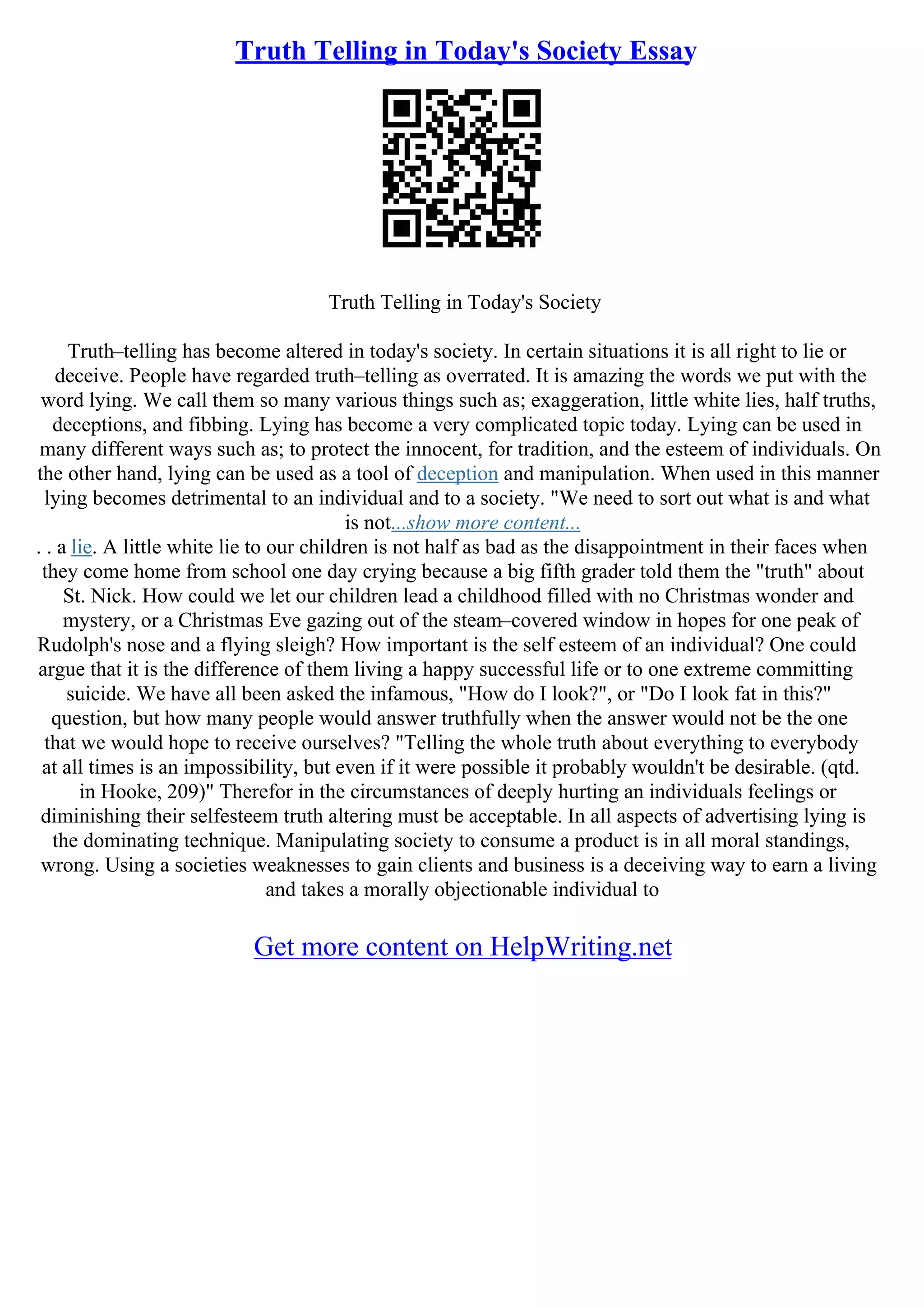 Truth Telling in Today's Society Essay

Truth Telling in Today's Society

Truth–telling has become altered in today's society. In certain situations it is all right to lie or deceive. People have regarded truth–telling as overrated. It is amazing the words we put with the word lying. We call them so many various things such as; exaggeration, little white lies, half truths, deceptions, and fibbing. Lying has become a very complicated topic today. Lying can be used in many different ways such as; to protect the innocent, for tradition, and the esteem of individuals. On the other hand, lying can be used as a tool of deception and manipulation. When used in this manner lying becomes detrimental to an individual and to a society. "We need to sort out what is and what is not...show more content...
. . a lie. A little white lie to our children is not half as bad as the disappointment in their faces when they come home from school one day crying because a big fifth grader told them the "truth" about St. Nick. How could we let our children lead a childhood filled with no Christmas wonder and mystery, or a Christmas Eve gazing out of the steam–covered window in hopes for one peak of Rudolph's nose and a flying sleigh? How important is the self esteem of an individual? One could argue that it is the difference of them living a happy successful life or to one extreme committing suicide. We have all been asked the infamous, "How do I look?", or "Do I look fat in this?" question, but how many people would answer truthfully when the answer would not be the one that we would hope to receive ourselves? "Telling the whole truth about everything to everybody at all times is an impossibility, but even if it were possible it probably wouldn't be desirable. (qtd. in Hooke, 209)" Therefor in the circumstances of deeply hurting an individuals feelings or diminishing their selfesteem truth altering must be acceptable. In all aspects of advertising lying is the dominating technique. Manipulating society to consume a product is in all moral standings, wrong. Using a societies weaknesses to gain clients and business is a deceiving way to earn a living and takes a morally objectionable individual to

Get more content on HelpWriting.net